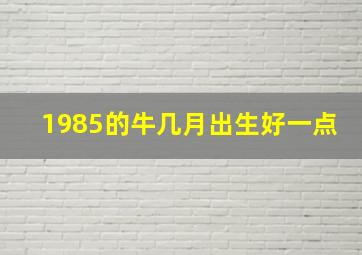 1985的牛几月出生好一点